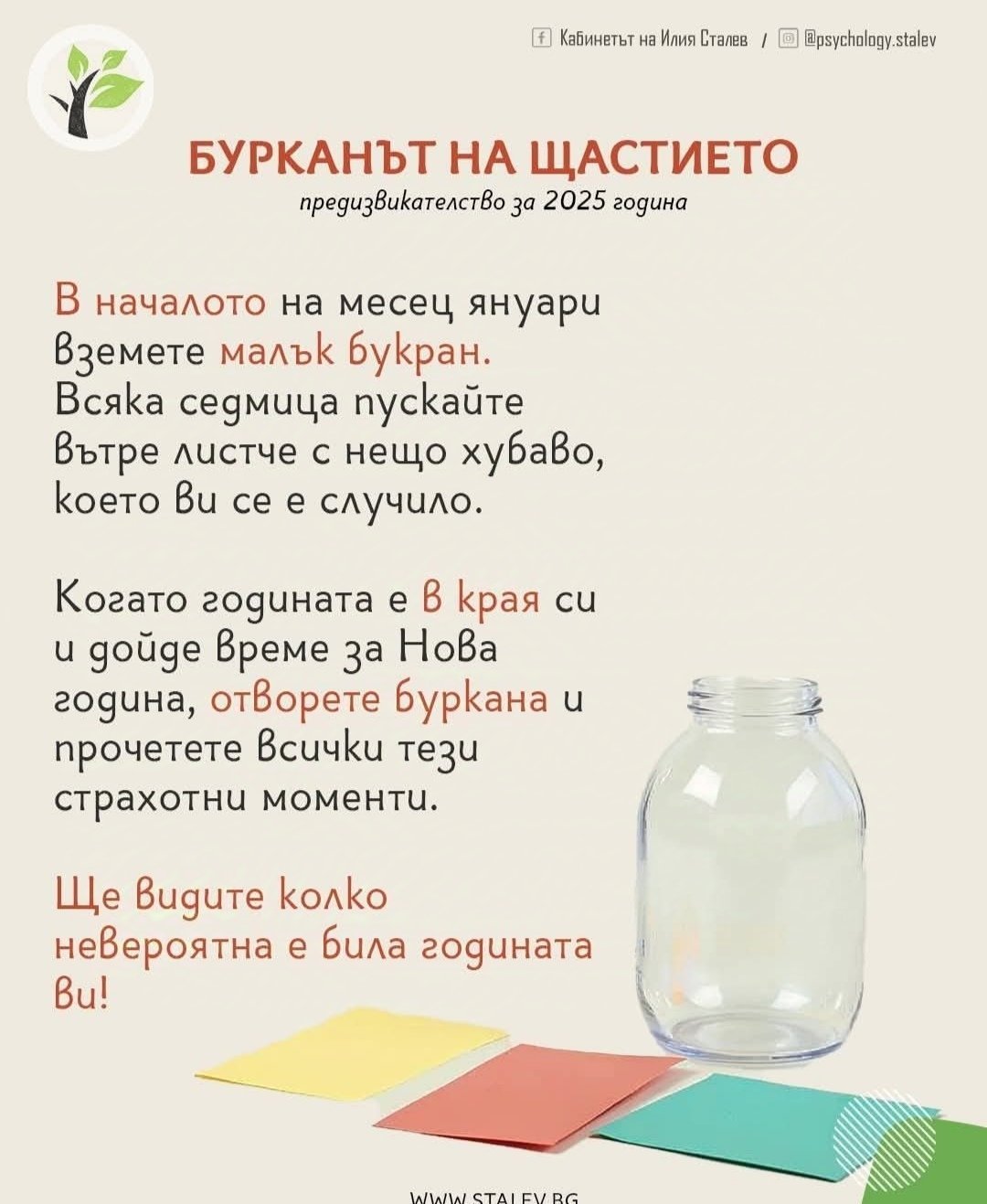 Кабинетът на Илия Сталев / @psychology.stalev

БУРКАНЪТ НА ЩАСТИЕТО

предизвикателство за 2025 година

В началото на месец януари вземете малък букран. Всяка седмица пускайте вътре листче с нещо хубаво, което ви се е случило.

Когато годината е в края си и дойде време за Нова година, отворете буркана и прочетете всички тези страхотни моменти.

Ще видите колко невероятна е била годината ви!

WWW.STALEV.BG